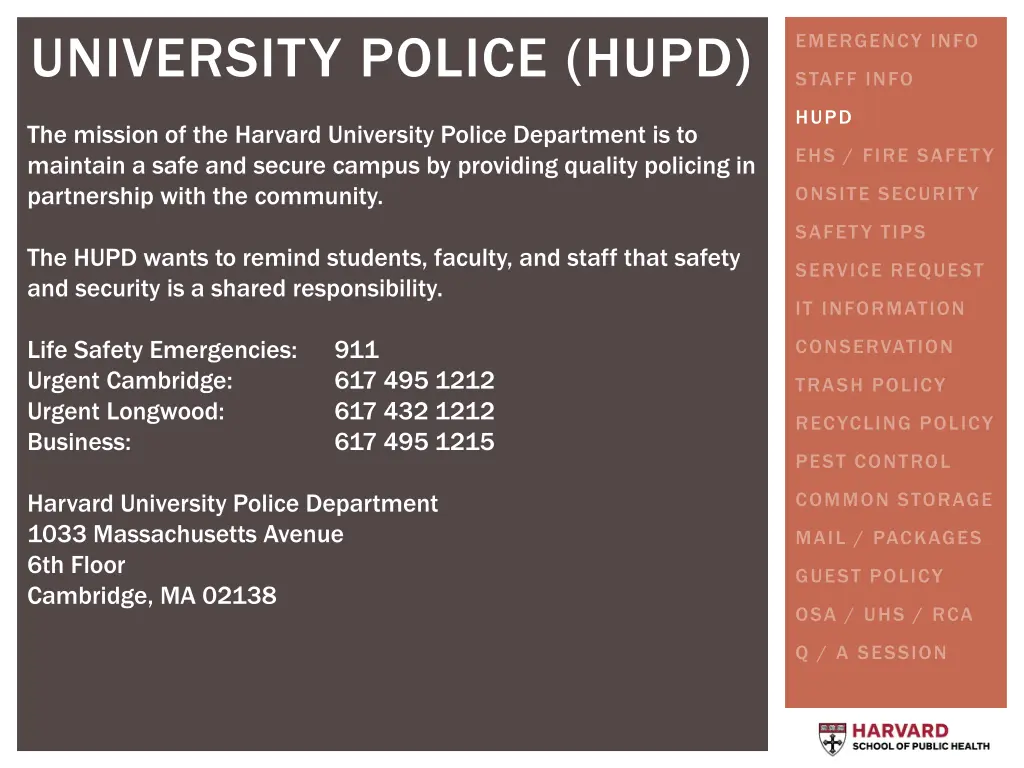 UNIVERSITY POLICE (HUPD)

The mission of the Harvard University Police Department is to maintain a safe and secure campus by providing quality policing in partnership with the community.

The HUPD wants to remind students, faculty, and staff that safety and security is a shared responsibility.

Life Safety Emergencies: 911
Urgent Cambridge: 617 495 1212
Urgent Longwood: 617 432 1212
Business: 617 495 1215

Harvard University Police Department
1033 Massachusetts Avenue
6th Floor
Cambridge, MA 02138

EMERGENCY INFO
STAFF INFO
HUPD
EHS / FIRE SAFETY
ONSITE SECURITY
SAFETY TIPS
SERVICE REQUEST
IT INFORMATION
CONSERVATION
TRASH POLICY
RECYCLING POLICY
PEST CONTROL
COMMON STORAGE
MAIL / PACKAGES
GUEST POLICY
OSA / UHS / RCA
Q / A SESSION

HARVARD
SCHOOL OF PUBLIC HEALTH